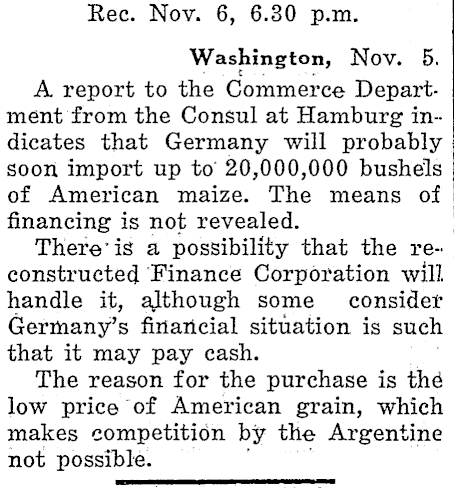 Rec. Nov. 6, 6.30 p.m.

Washington, Nov. 5.

A report to the Commerce Department from the Consul at Hamburg indicates that Germany will probably soon import up to 20,000,000 bushels of American maize. The means of financing is not revealed.

There is a possibility that the reconstructed Finance Corporation will handle it, although some consider Germany's financial situation is such that it may pay cash.

The reason for the purchase is the low price of American grain, which makes competition by the Argentine not possible.